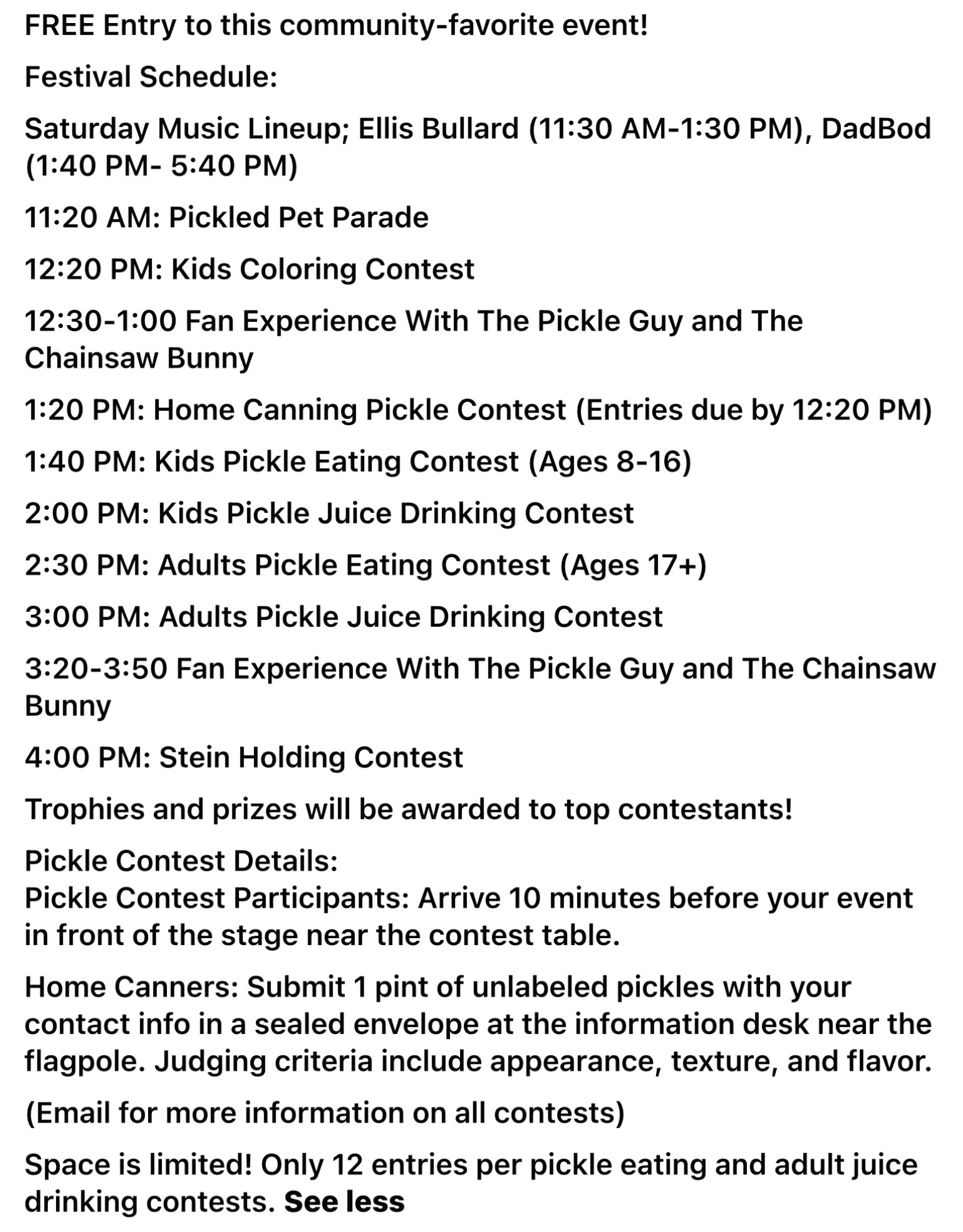 FREE Entry to this community-favorite event!

Festival Schedule:

Saturday Music Lineup; Ellis Bullard (11:30 AM-1:30 PM), DadBod (1:40 PM- 5:40 PM)

11:20 AM: Pickled Pet Parade

12:20 PM: Kids Coloring Contest

12:30-1:00 Fan Experience With The Pickle Guy and The Chainsaw Bunny

1:20 PM: Home Canning Pickle Contest (Entries due by 12:20 PM)

1:40 PM: Kids Pickle Eating Contest (Ages 8-16)

2:00 PM: Kids Pickle Juice Drinking Contest

2:30 PM: Adults Pickle Eating Contest (Ages 17+)

3:00 PM: Adults Pickle Juice Drinking Contest

3:20-3:50 Fan Experience With The Pickle Guy and The Chainsaw Bunny

4:00 PM: Stein Holding Contest

Trophies and prizes will be awarded to top contestants!

Pickle Contest Details:
Pickle Contest Participants: Arrive 10 minutes before your event in front of the stage near the contest table.

Home Canners: Submit 1 pint of unlabeled pickles with your contact info in a sealed envelope at the information desk near the flagpole. Judging criteria include appearance, texture, and flavor.

(Email for more information on all contests)

Space is limited! Only 12 entries per pickle eating and adult juice drinking contests. See less